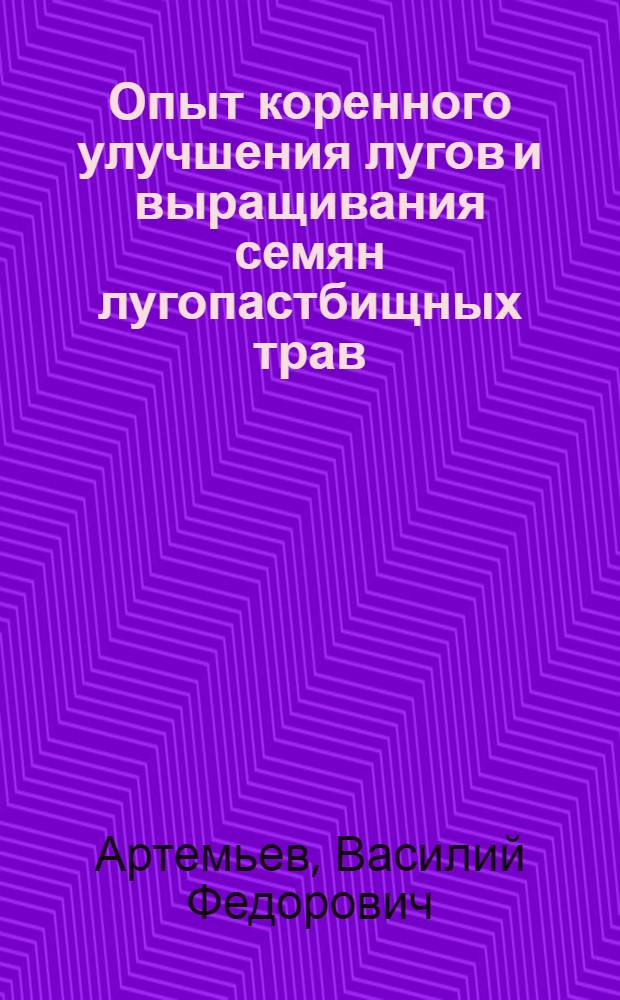 Опыт коренного улучшения лугов и выращивания семян лугопастбищных трав

Артемьев, Василий Федорович